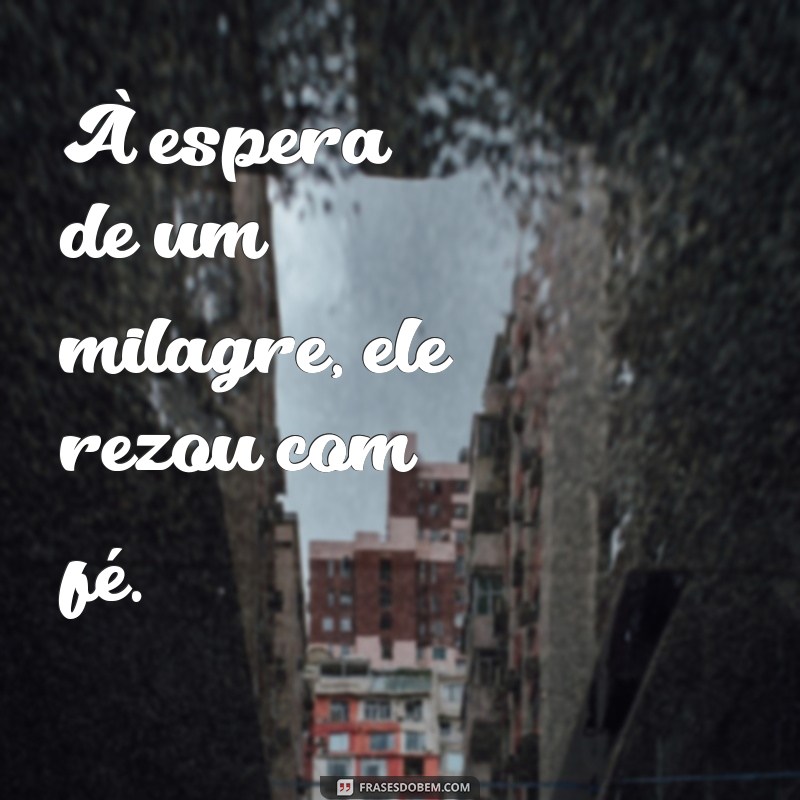 À espera de um milagre, ele rezou com fé.

FRASESDOBEM.COM